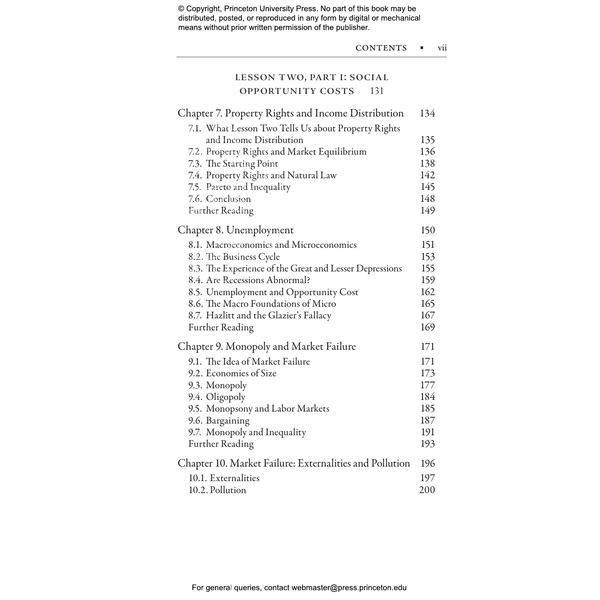 © Copyright, Princeton University Press. No part of this book may be distributed, posted, or reproduced in any form by digital or mechanical means without prior written permission of the publisher.

CONTENTS ▪ vii

LESSON TWO, PART I: SOCIAL OPPORTUNITY COSTS 131

Chapter 7. Property Rights and Income Distribution 134
7.1. What Lesson Two Tells Us about Property Rights and Income Distribution 135
7.2. Property Rights and Market Equilibrium 136
7.3. The Starting Point 138
7.4. Property Rights and Natural Law 142
7.5. Pareto and Inequality 145
7.6. Conclusion 148
Further Reading 149

Chapter 8. Unemployment 150
8.1. Macroeconomics and Microeconomics 151
8.2. The Business Cycle 153
8.3. The Experience of the Great and Lesser Depressions 155
8.4. Are Recessions Abnormal? 159
8.5. Unemployment and Opportunity Cost 162
8.6. The Macro Foundations of Micro 165
8.7. Hazlitt and the Glazier's Fallacy 167
Further Reading 169

Chapter 9. Monopoly and Market Failure 171
9.1. The Idea of Market Failure 171
9.2. Economies of Size 173
9.3. Monopoly 177
9.4. Oligopoly 184
9.5. Monopsony and Labor Markets 185
9.6. Bargaining 187
9.7. Monopoly and Inequality 191
Further Reading 193

Chapter 10. Market Failure: Externalities and Pollution 196
10.1. Externalities 197
10.2. Pollution 200

For general queries, contact webmaster@press.princeton.edu